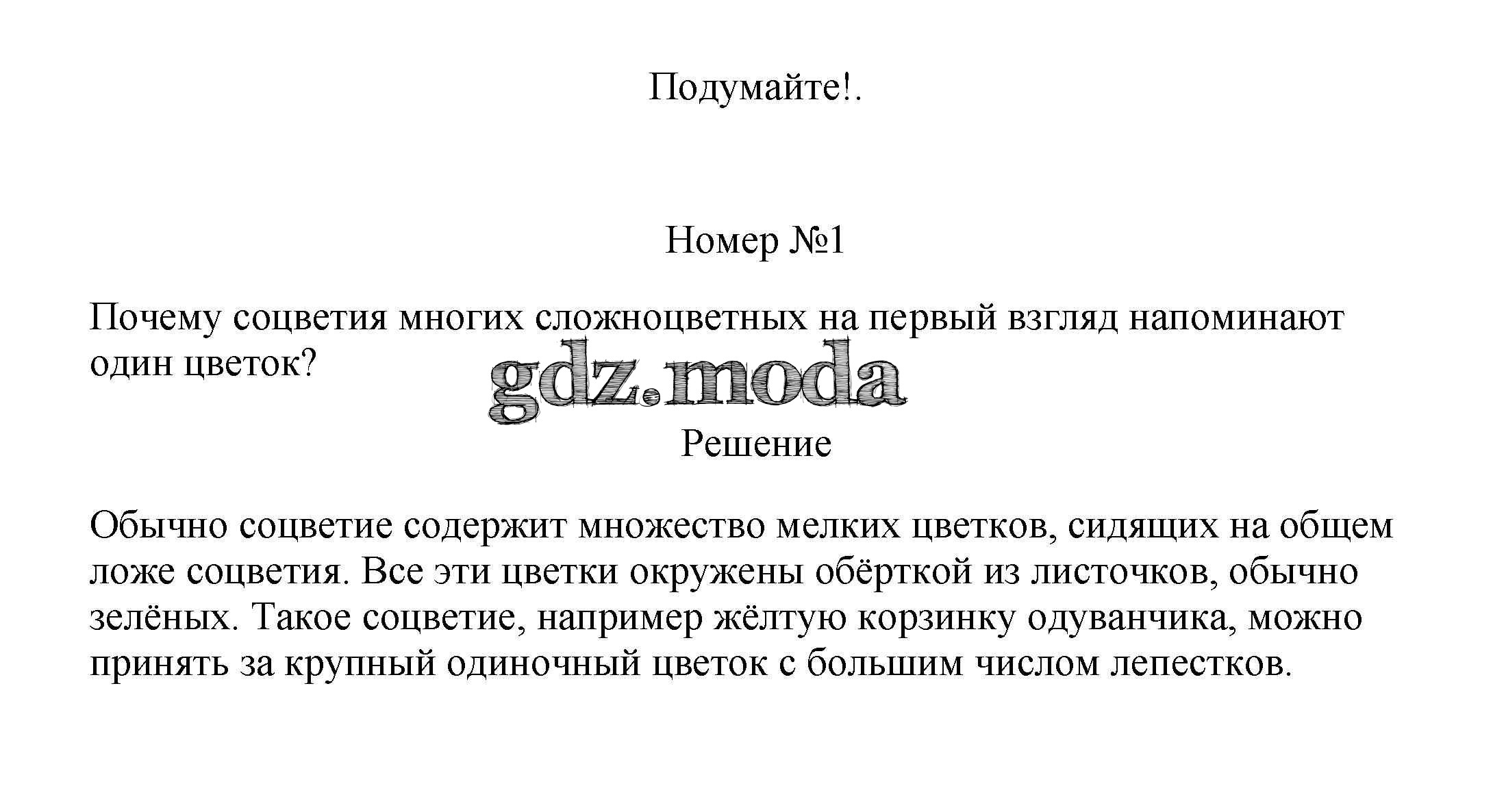 Подумайте!.

Номер №1

Почему соцветия многих сложноцветных на первый взгляд напоминают один цветок?

gdz.moda

Решение

Обычно соцветие содержит множество мелких цветков, сидящих на общем ложе соцветия. Все эти цветки окружены обёрткой из листочков, обычно зелёных. Такое соцветие, например жёлтую корзинку одуванчика, можно принять за крупный одиночный цветок с большим числом лепестков.